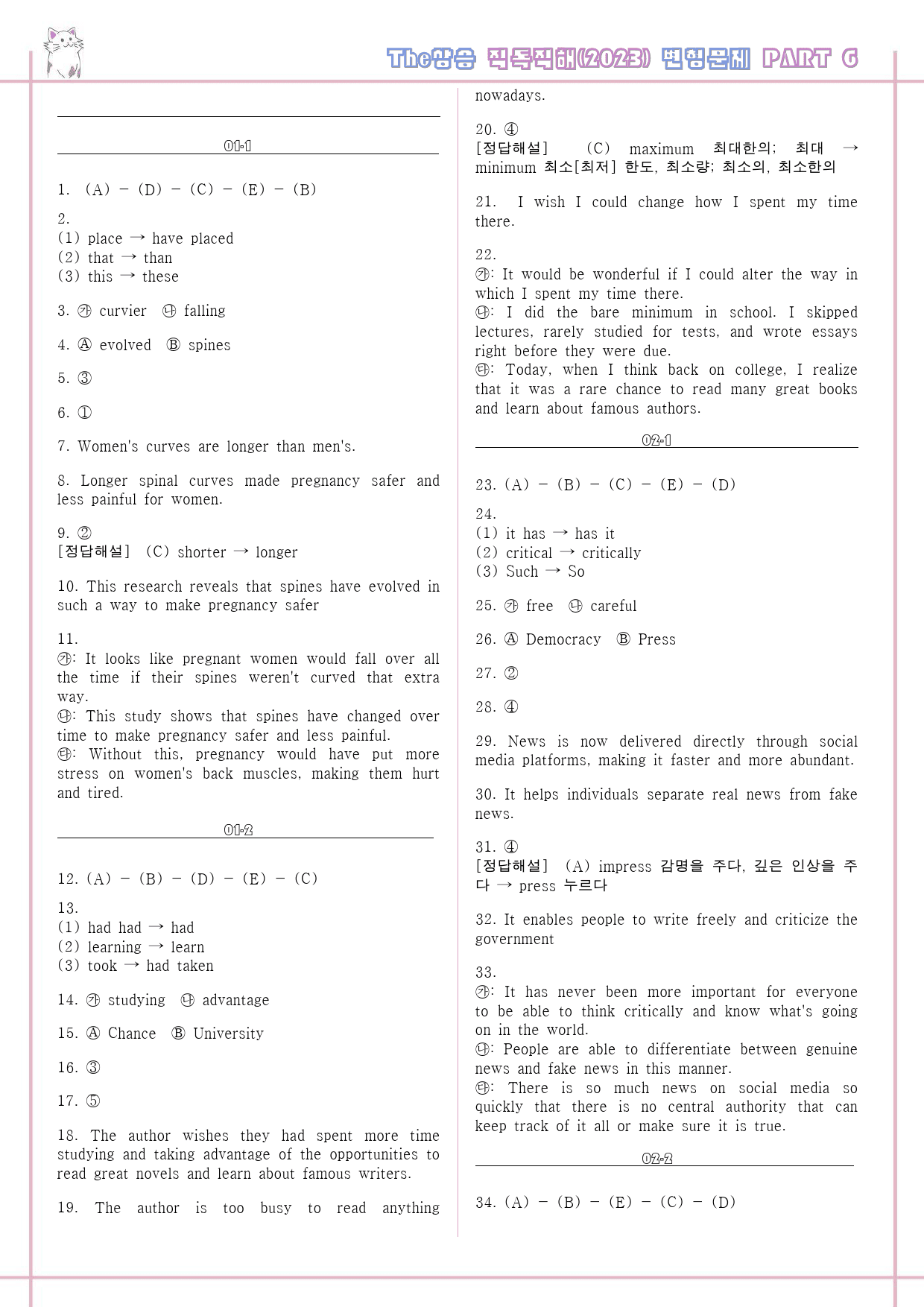 The상승 직독직해(2023) 변형문제 PART 6

01-1

1. (A) - (D) - (C) - (E) - (B)

2.
(1) place → have placed
(2) that → than
(3) this → these

3. ㉮ curvier ㉯ falling

4. Ⓐ evolved Ⓑ spines

5. ③

6. ①

7. Women's curves are longer than men's.

8. Longer spinal curves made pregnancy safer and less painful for women.

9. ②
[정답해설] (C) shorter → longer

10. This research reveals that spines have evolved in such a way to make pregnancy safer

11.
㉮: It looks like pregnant women would fall over all the time if their spines weren't curved that extra way.
㉯: This study shows that spines have changed over time to make pregnancy safer and less painful.
㉰: Without this, pregnancy would have put more stress on women's back muscles, making them hurt and tired.

01-2

12. (A) - (B) - (D) - (E) - (C)

13.
(1) had had → had
(2) learning → learn
(3) took → had taken

14. ㉮ studying ㉯ advantage

15. Ⓐ Chance Ⓑ University

16. ③

17. ⑤

18. The author wishes they had spent more time studying and taking advantage of the opportunities to read great novels and learn about famous writers.

19. The author is too busy to read anything nowadays.

20. ④
[정답해설] (C) maximum 최대한의; 최대 → minimum 최소[최저] 한도, 최소량; 최소의, 최소한의

21. I wish I could change how I spent my time there.

22.
㉮: It would be wonderful if I could alter the way in which I spent my time there.
㉯: I did the bare minimum in school. I skipped lectures, rarely studied for tests, and wrote essays right before they were due.
㉰: Today, when I think back on college, I realize that it was a rare chance to read many great books and learn about famous authors.

02-1

23. (A) - (B) - (C) - (E) - (D)

24.
(1) it has → has it
(2) critical → critically
(3) Such → So

25. ㉮ free ㉯ careful

26. Ⓐ Democracy Ⓑ Press

27. ②

28. ④

29. News is now delivered directly through social media platforms, making it faster and more abundant.

30. It helps individuals separate real news from fake news.

31. ④
[정답해설] (A) impress 감명을 주다, 깊은 인상을 주다 → press 누르다

32. It enables people to write freely and criticize the government

33.
㉮: It has never been more important for everyone to be able to think critically and know what's going on in the world.
㉯: People are able to differentiate between genuine news and fake news in this manner.
㉰: There is so much news on social media so quickly that there is no central authority that can keep track of it all or make sure it is true.

02-2

34. (A) - (B) - (E) - (C) - (D)